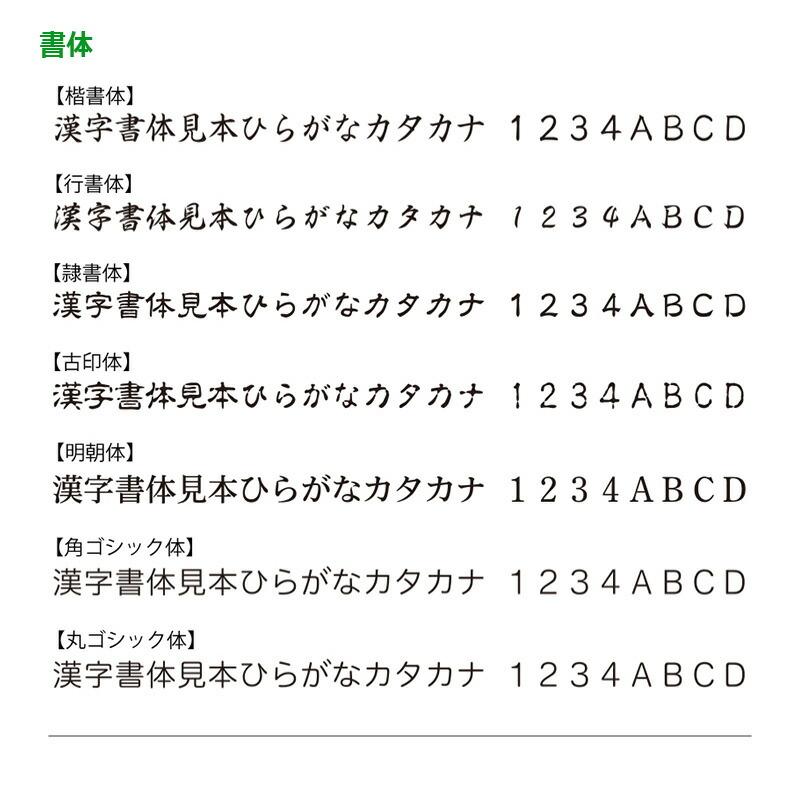 書体

【楷書体】
漢字書体見本ひらがなカタカナ　1234ABCD

【行書体】
漢字書体見本ひらがなカタカナ　1234ABCD

【隷書体】
漢字書体見本ひらがなカタカナ　1234ABCD

【古印体】
漢字書体見本ひらがなカタカナ　1234ABCD

【明朝体】
漢字書体見本ひらがなカタカナ　1234ABCD

【角ゴシック体】
漢字書体見本ひらがなカタカナ　1234ABCD

【丸ゴシック体】
漢字書体見本ひらがなカタカナ　1234ABCD